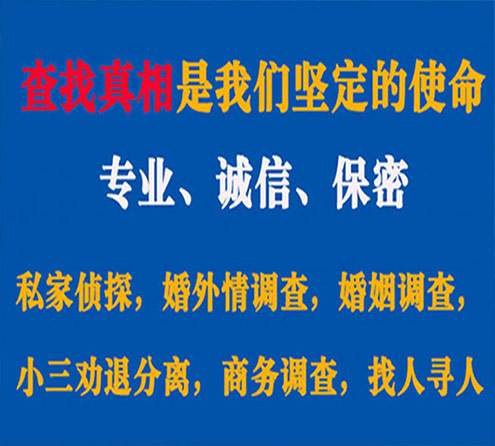 查找真相是我们坚定的使命

专业、诚信、保密

私家侦探，婚外情调查，婚姻调查，

小三劝退分离，商务调查，找人寻人